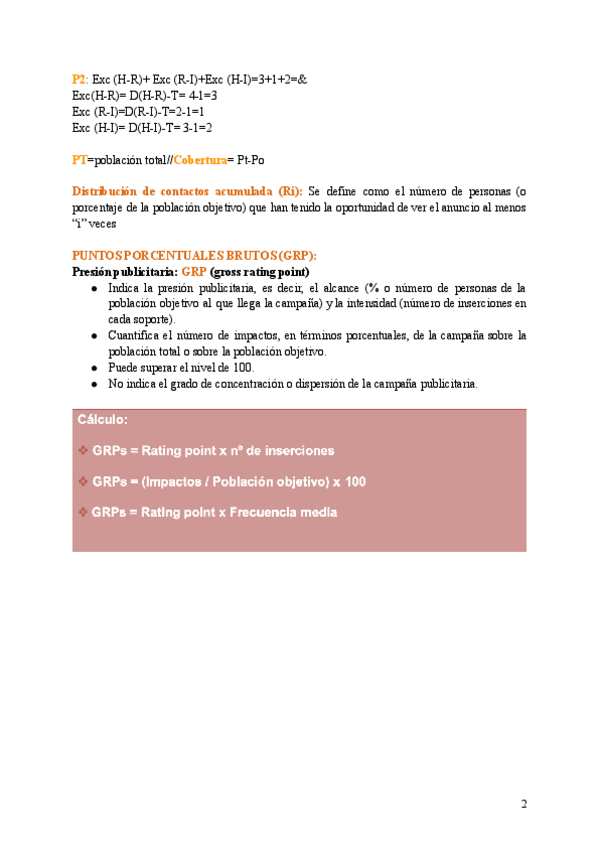 P2: Exc (H-R)+ Exc (R-I)+Exc (H-I)=3+1+2=&
Exc(H-R)= D(H-R)-T= 4-1=3
Exc (R-I)=D(R-I)-T=2-1=1
Exc (H-I)= D(H-I)-T= 3-1=2

PT=población total//Cobertura= Pt-Po

Distribución de contactos acumulada (Ri): Se define como el número de personas (o porcentaje de la población objetivo) que han tenido la oportunidad de ver el anuncio al menos "i" veces

PUNTOS PORCENTUALES BRUTOS (GRP):
Presión publicitaria: GRP (gross rating point)
● Indica la presión publicitaria, es decir, el alcance (% o número de personas de la población objetivo al que llega la campaña) y la intensidad (número de inserciones en cada soporte).
● Cuantifica el número de impactos, en términos porcentuales, de la campaña sobre la población total o sobre la población objetivo.
● Puede superar el nivel de 100.
● No indica el grado de concentración o dispersión de la campaña publicitaria.

Cálculo:
❖ GRPs = Rating point x nº de inserciones
❖ GRPs = (Impactos / Población objetivo) x 100
❖ GRPs = Rating point x Frecuencia media

2